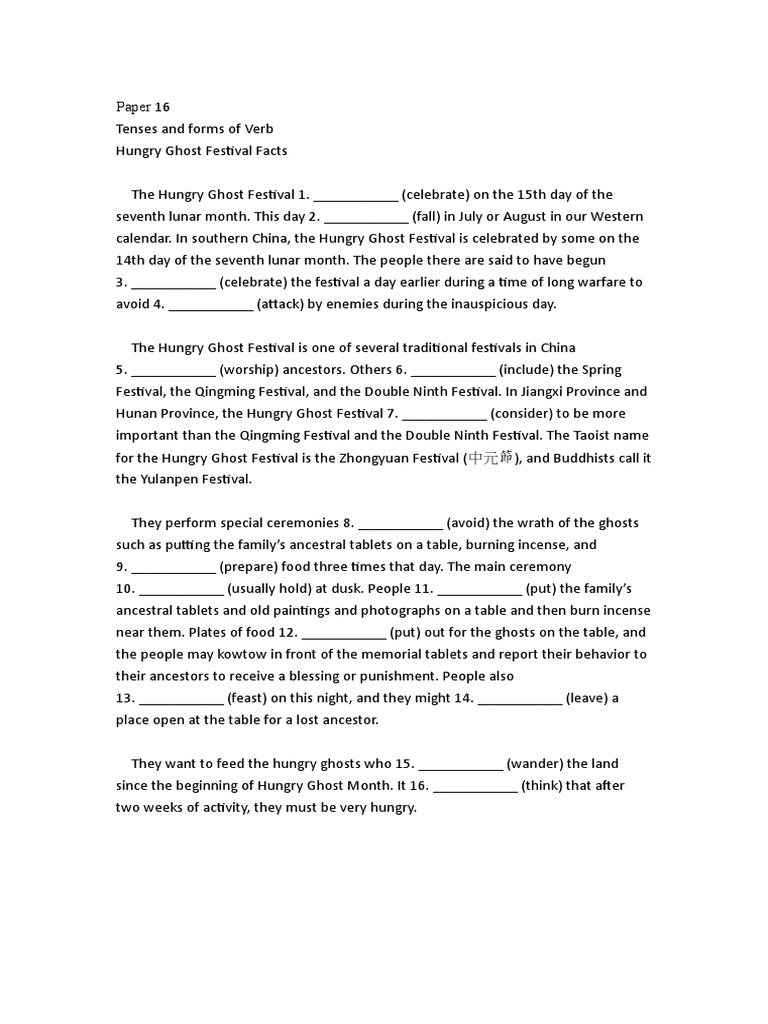 Paper 16
Tenses and forms of Verb
Hungry Ghost Festival Facts

The Hungry Ghost Festival 1. ____________ (celebrate) on the 15th day of the seventh lunar month. This day 2. ____________ (fall) in July or August in our Western calendar. In southern China, the Hungry Ghost Festival is celebrated by some on the 14th day of the seventh lunar month. The people there are said to have begun 3. ____________ (celebrate) the festival a day earlier during a time of long warfare to avoid 4. ____________ (attack) by enemies during the inauspicious day.

The Hungry Ghost Festival is one of several traditional festivals in China 5. ____________ (worship) ancestors. Others 6. ____________ (include) the Spring Festival, the Qingming Festival, and the Double Ninth Festival. In Jiangxi Province and Hunan Province, the Hungry Ghost Festival 7. ____________ (consider) to be more important than the Qingming Festival and the Double Ninth Festival. The Taoist name for the Hungry Ghost Festival is the Zhongyuan Festival (中元節), and Buddhists call it the Yulanpen Festival.

They perform special ceremonies 8. ____________ (avoid) the wrath of the ghosts such as putting the family's ancestral tablets on a table, burning incense, and 9. ____________ (prepare) food three times that day. The main ceremony 10. ____________ (usually hold) at dusk. People 11. ____________ (put) the family's ancestral tablets and old paintings and photographs on a table and then burn incense near them. Plates of food 12. ____________ (put) out for the ghosts on the table, and the people may kowtow in front of the memorial tablets and report their behavior to their ancestors to receive a blessing or punishment. People also 13. ____________ (feast) on this night, and they might 14. ____________ (leave) a place open at the table for a lost ancestor.

They want to feed the hungry ghosts who 15. ____________ (wander) the land since the beginning of Hungry Ghost Month. It 16. ____________ (think) that after two weeks of activity, they must be very hungry.